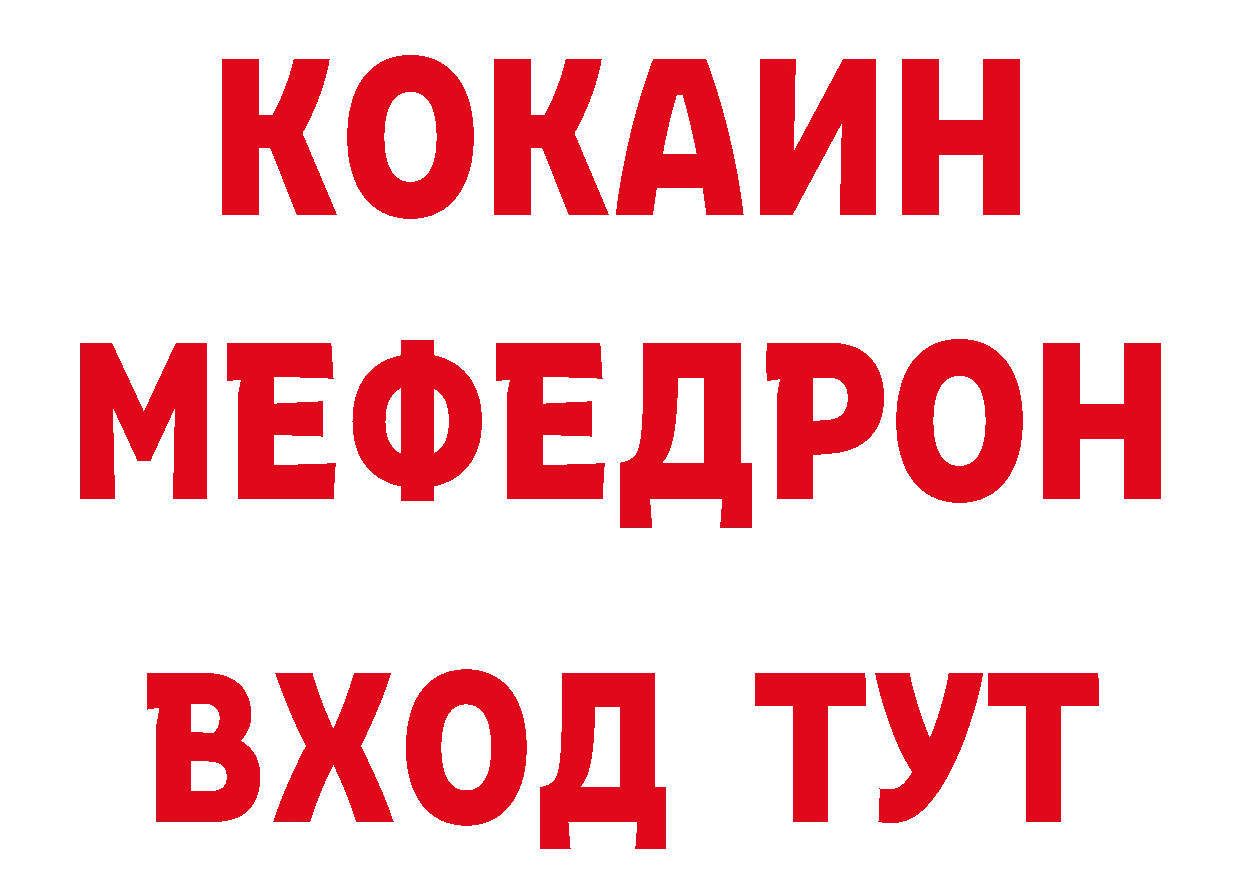 КОКАИН
МЕФЕДРОН
ВХОД ТУТ